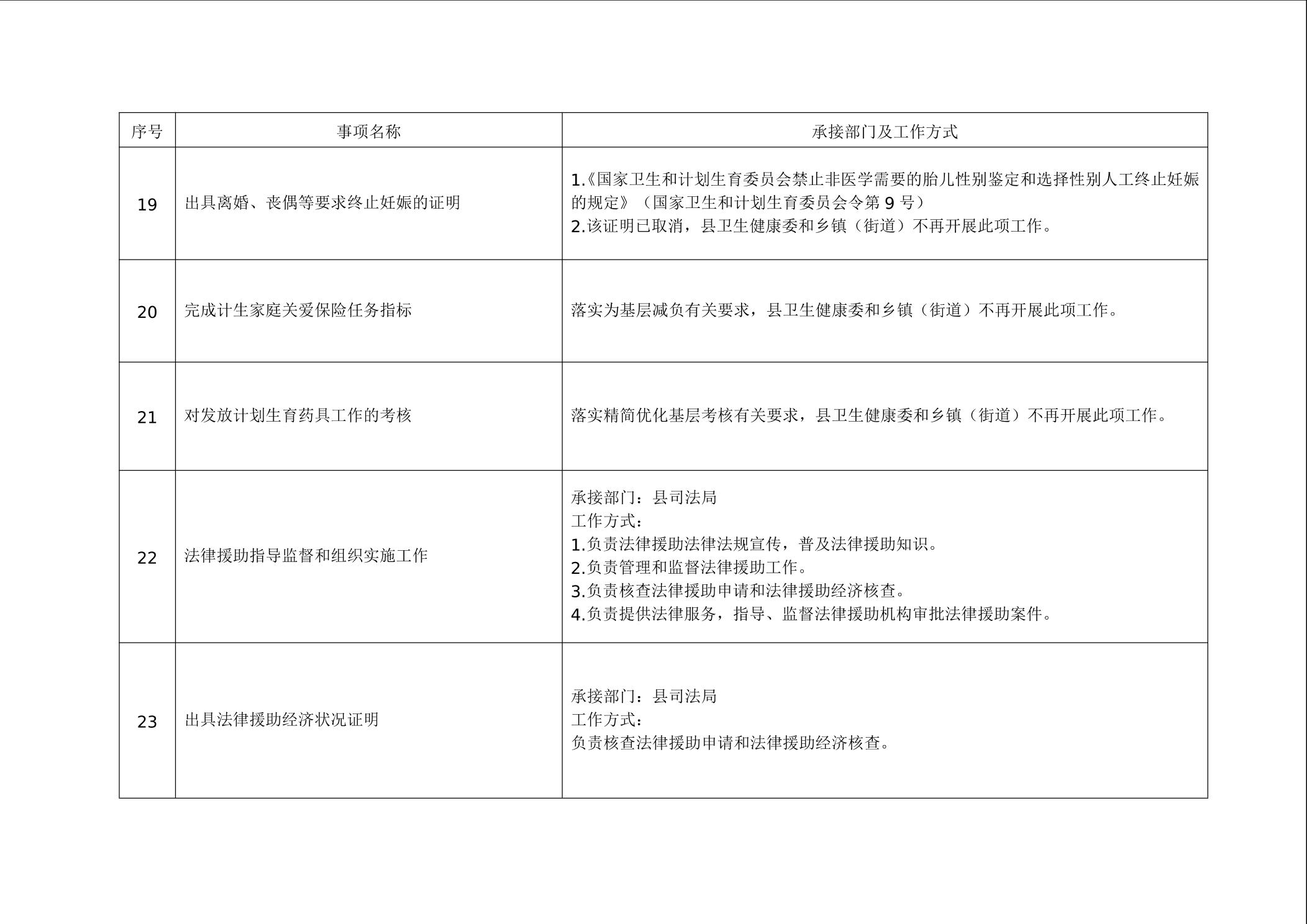 | 序号 | 事项名称 | 承接部门及工作方式 |
|---|---|---|
| 19 | 出具离婚、丧偶等要求终止妊娠的证明 | 1.《国家卫生和计划生育委员会禁止非医学需要的胎儿性别鉴定和选择性别人工终止妊娠的规定》（国家卫生和计划生育委员会令第 9 号）<br>2.该证明已取消，县卫生健康委和乡镇（街道）不再开展此项工作。 |
| 20 | 完成计生家庭关爱保险任务指标 | 落实为基层减负有关要求，县卫生健康委和乡镇（街道）不再开展此项工作。 |
| 21 | 对发放计划生育药具工作的考核 | 落实精简优化基层考核有关要求，县卫生健康委和乡镇（街道）不再开展此项工作。 |
| 22 | 法律援助指导监督和组织实施工作 | 承接部门：县司法局<br>工作方式：<br>1.负责法律援助法律法规宣传，普及法律援助知识。<br>2.负责管理和监督法律援助工作。<br>3.负责核查法律援助申请和法律援助经济核查。<br>4.负责提供法律服务，指导、监督法律援助机构审批法律援助案件。 |
| 23 | 出具法律援助经济状况证明 | 承接部门：县司法局<br>工作方式：<br>负责核查法律援助申请和法律援助经济核查。 |